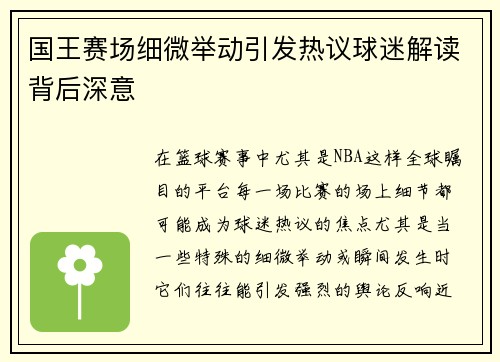 国王赛场细微举动引发热议球迷解读背后深意

在篮球赛事中尤其是NBA这样全球瞩目的平台每一场比赛的场上细节都可能成为球迷热议的焦点尤其是当一些特殊的细微举动或瞬间发生时它们往往能引发强烈的舆论反响近